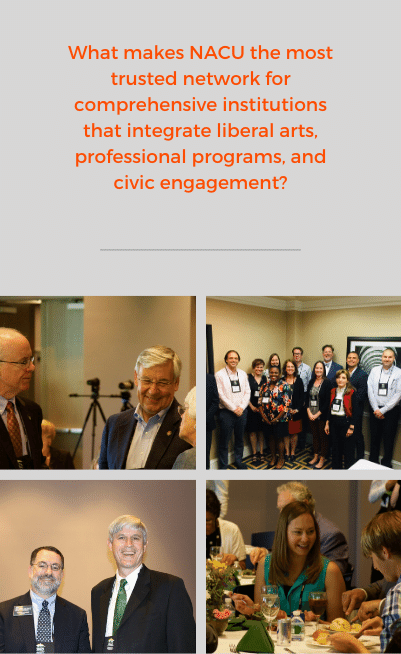 What makes NACU the most trusted network for comprehensive institutions that integrate liberal arts, professional programs, and civic engagement?